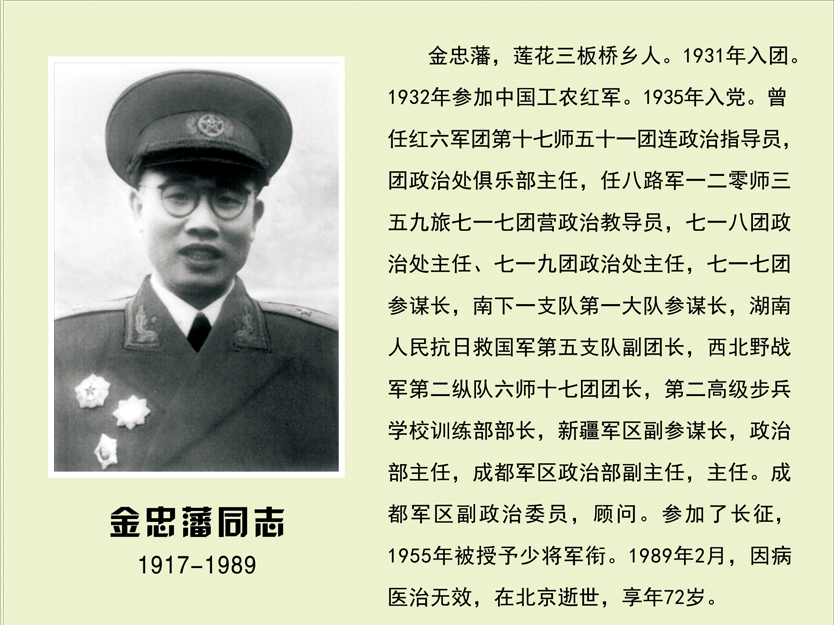 金忠藩同志
1917-1989

金忠藩，莲花三板桥乡人。1931年入团。1932年参加中国工农红军。1935年入党。曾任红六军团第十七师五十一团连政治指导员，团政治处俱乐部主任，任八路军一二零师三五九旅七一七团营政治教导员，七一八团政治处主任、七一九团政治处主任，七一七团参谋长，南下一支队第一大队参谋长，湖南人民抗日救国军第五支队副团长，西北野战军第二纵队六师十七团团长，第二高级步兵学校训练部部长，新疆军区副参谋长，政治部主任，成都军区政治部副主任，主任。成都军区副政治委员，顾问。参加了长征，1955年被授予少将军衔。1989年2月，因病医治无效，在北京逝世，享年72岁。